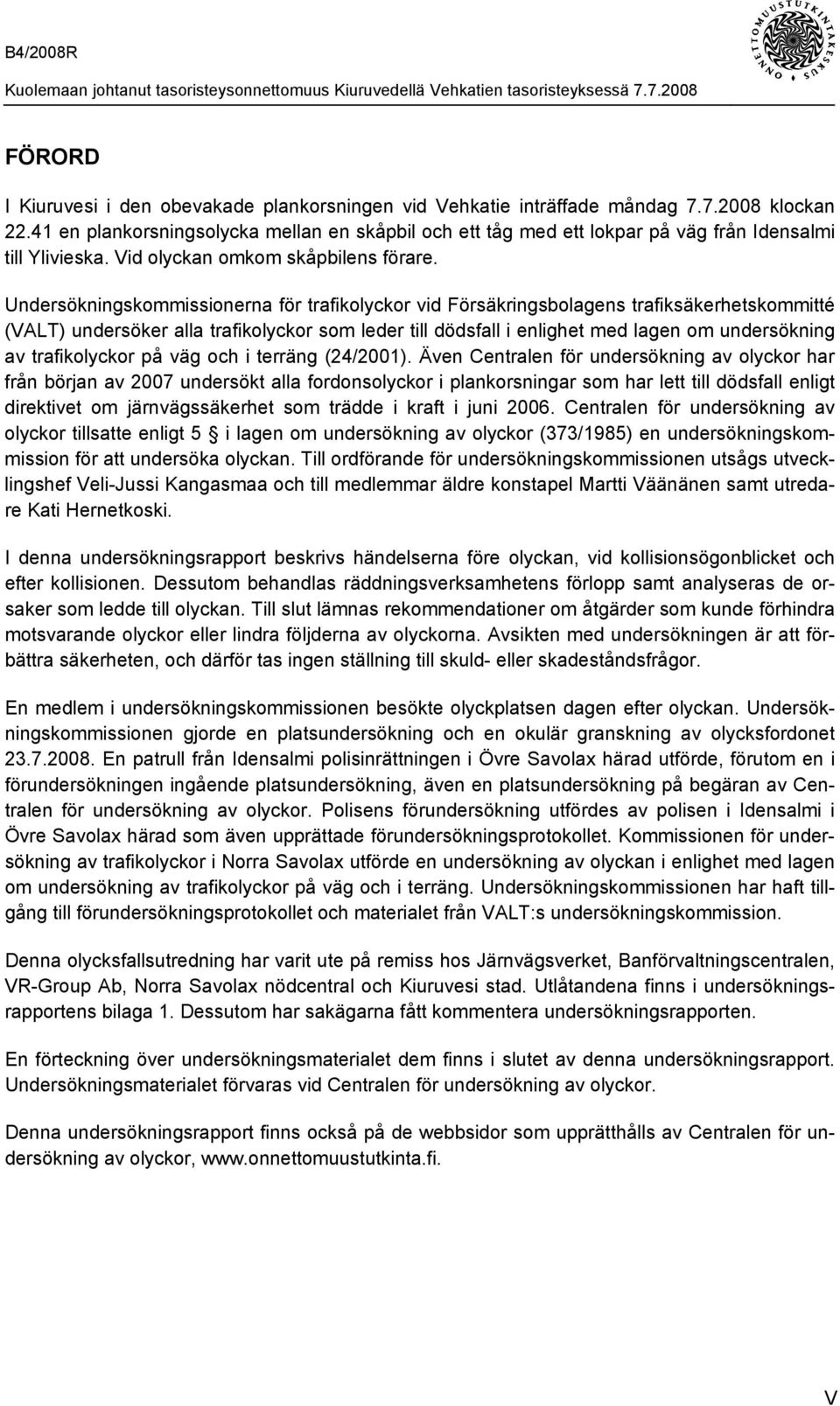 B4/2008R

Kuolemaan johtanut tasoristeysonnettomuus Kiuruvedellä Vehkatien tasoristeyksessä 7.7.2008

ONNETTOMUUSTUTKINTAKESKUS

FÖRORD

I Kiuruvesi i den obevakade plankorsningen vid Vehkatie inträffade måndag 7.7.2008 klockan 22.41 en plankorsningsolycka mellan en skåpbil och ett tåg med ett lokpar på väg från Idensalmi till Ylivieska. Vid olyckan omkom skåpbilens förare.

Undersökningskommissionerna för trafikolyckor vid Försäkringsbolagens trafiksäkerhetskommitté (VALT) undersöker alla trafikolyckor som leder till dödsfall i enlighet med lagen om undersökning av trafikolyckor på väg och i terräng (24/2001). Även Centralen för undersökning av olyckor har från början av 2007 undersökt alla fordonsolyckor i plankorsningar som har lett till dödsfall enligt direktivet om järnvägssäkerhet som trädde i kraft i juni 2006. Centralen för undersökning av olyckor tillsatte enligt 5 § i lagen om undersökning av olyckor (373/1985) en undersökningskommission för att undersöka olyckan. Till ordförande för undersökningskommissionen utsågs utvecklingshef Veli-Jussi Kangasmaa och till medlemmar äldre konstapel Martti Väänänen samt utredare Kati Hernetkoski.

I denna undersökningsrapport beskrivs händelserna före olyckan, vid kollisionsögonblicket och efter kollisionen. Dessutom behandlas räddningsverksamhetens förlopp samt analyseras de orsaker som ledde till olyckan. Till slut lämnas rekommendationer om åtgärder som kunde förhindra motsvarande olyckor eller lindra följderna av olyckorna. Avsikten med undersökningen är att förbättra säkerheten, och därför tas ingen ställning till skuld- eller skadeståndsfrågor.

En medlem i undersökningskommissionen besökte olyckplatsen dagen efter olyckan. Undersökningskommissionen gjorde en platsundersökning och en okulär granskning av olycksfordonet 23.7.2008. En patrull från Idensalmi polisinrättningen i Övre Savolax härad utförde, förutom en i förundersökningen ingående platsundersökning, även en platsundersökning på begäran av Centralen för undersökning av olyckor. Polisens förundersökning utfördes av polisen i Idensalmi i Övre Savolax härad som även upprättade förundersökningsprotokollet. Kommissionen för undersökning av trafikolyckor i Norra Savolax utförde en undersökning av olyckan i enlighet med lagen om undersökning av trafikolyckor på väg och i terräng. Undersökningskommissionen har haft tillgång till förundersökningsprotokollet och materialet från VALT:s undersökningskommission.

Denna olycksfallsutredning har varit ute på remiss hos Järnvägsverket, Banförvaltningscentralen, VR-Group Ab, Norra Savolax nödcentral och Kiuruvesi stad. Utlåtandena finns i undersökningsrapportens bilaga 1. Dessutom har sakägarna fått kommentera undersökningsrapporten.

En förteckning över undersökningsmaterialet dem finns i slutet av denna undersökningsrapport. Undersökningsmaterialet förvaras vid Centralen för undersökning av olyckor.

Denna undersökningsrapport finns också på de webbsidor som upprätthålls av Centralen för undersökning av olyckor, www.onnettomuustutkinta.fi.

V